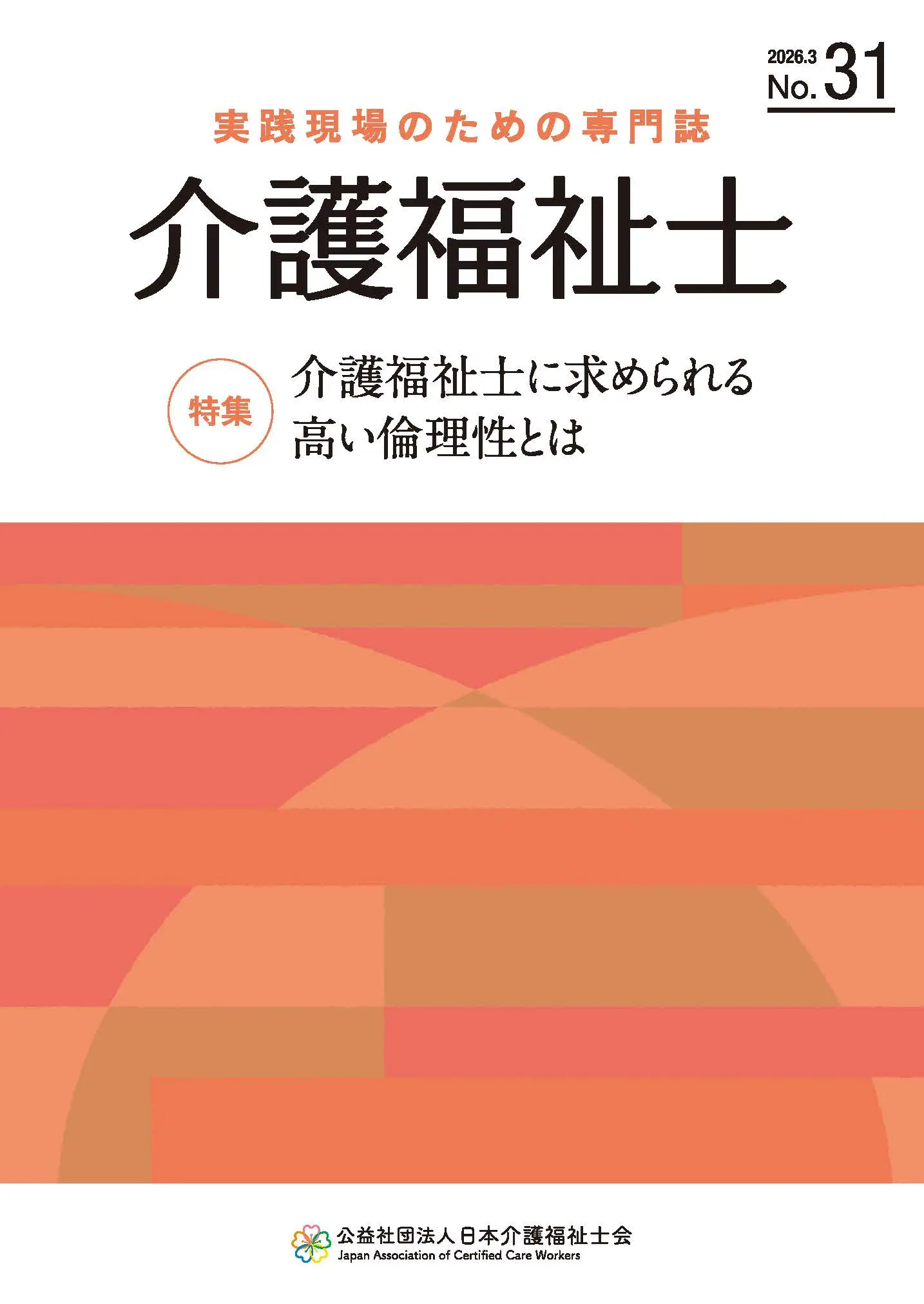 2026.3
No.31

実践現場のための専門誌

介護福祉士

特集

介護福祉士に求められる高い倫理性とは

公益社団法人日本介護福祉士会
Japan Association of Certified Care Workers